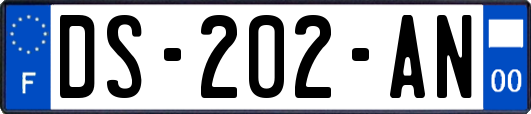 F

DS-202-AN

00